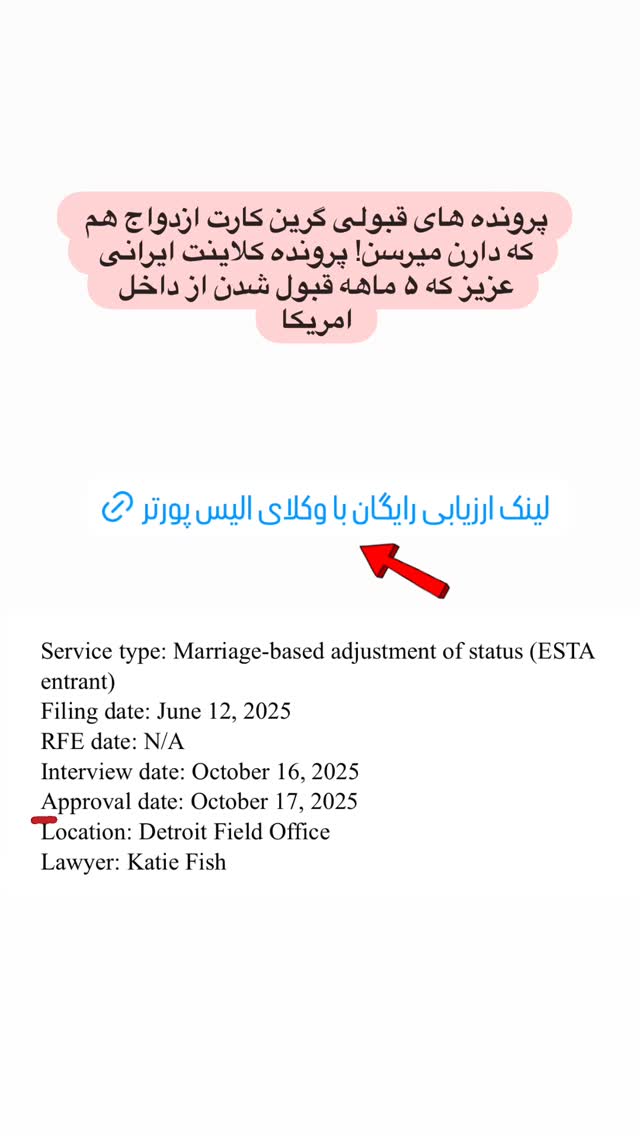 پرونده های قبولی گرین کارت ازدواج هم که دارن میرسن! پرونده کلاینت ایرانی عزیز که ۵ ماهه قبول شدن از داخل امریکا

لینک ارزیابی رایگان با وکلای الیس پورتر

Service type: Marriage-based adjustment of status (ESTA entrant)
Filing date: June 12, 2025
RFE date: N/A
Interview date: October 16, 2025
Approval date: October 17, 2025
Location: Detroit Field Office
Lawyer: Katie Fish